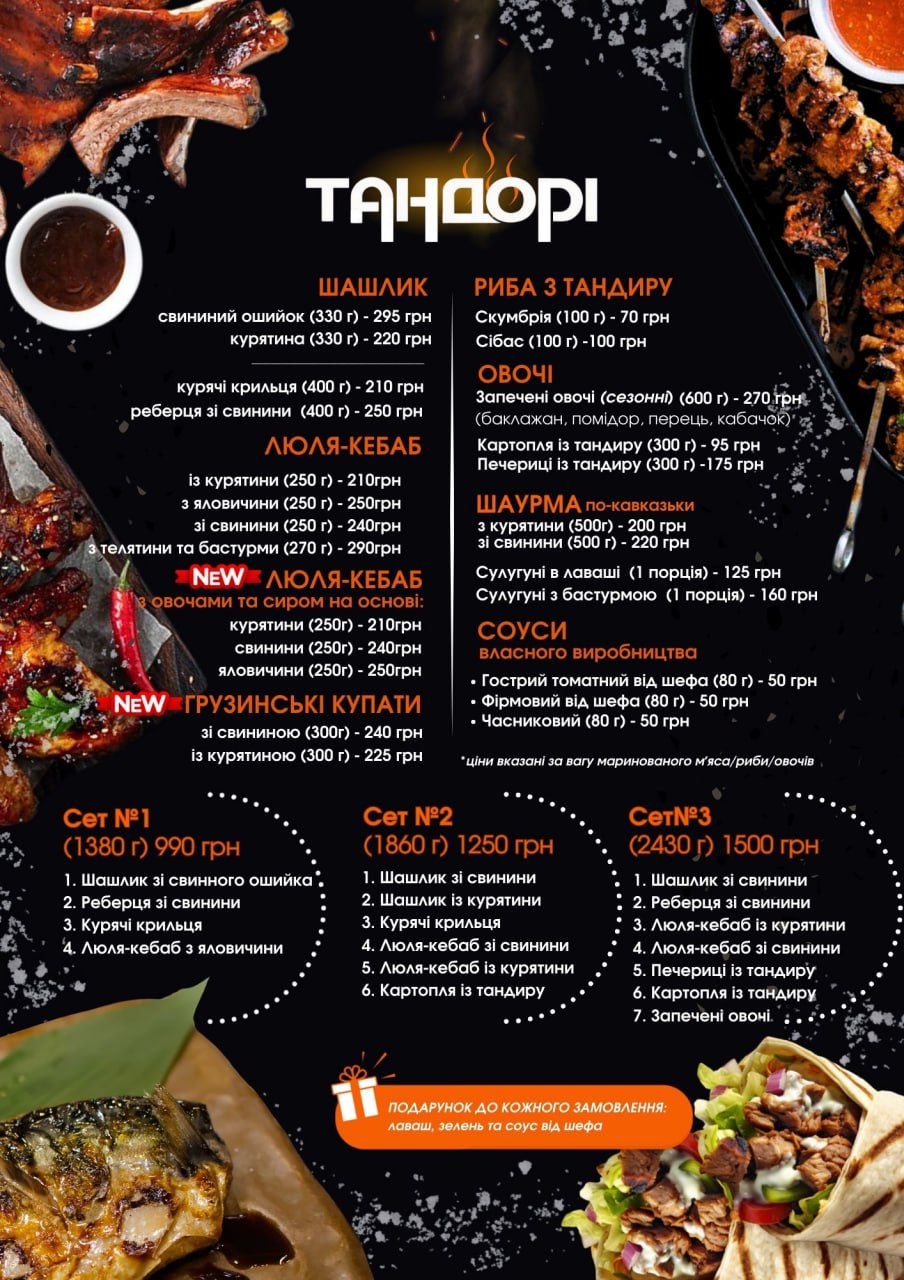 ТАНДОРІ

ШАШЛИК
свининий ошийок (330 г) - 295 грн
курятина (330 г) - 220 грн

курячі крильця (400 г) - 210 грн
реберця зі свинини (400 г) - 250 грн

ЛЮЛЯ-КЕБАБ
із курятини (250 г) - 210грн
з яловичини (250 г) - 250грн
зі свинини (250 г) - 240грн
з телятини та бастурми (270 г) - 290грн

NEW ЛЮЛЯ-КЕБАБ
з овочами та сиром на основі:
курятини (250г) - 210грн
свинини (250г) - 240грн
яловичини (250г) - 250грн

NEW ГРУЗИНСЬКІ КУПАТИ
зі свининою (300г) - 240 грн
із курятиною (300 г) - 225 грн

РИБА З ТАНДИРУ
Скумбрія (100 г) - 70 грн
Сібас (100 г) -100 грн

ОВОЧІ
Запечені овочі (сезонні) (600 г) - 270 грн
(баклажан, помідор, перець, кабачок)
Картопля із тандиру (300 г) - 95 грн
Печериці із тандиру (300 г) -175 грн

ШАУРМА по-кавказьки
з курятини (500г) - 200 грн
зі свинини (500 г) - 220 грн

Сулугуні в лаваші (1 порція) - 125 грн
Сулугуні з бастурмою (1 порція) - 160 грн

СОУСИ
власного виробництва
• Гострий томатний від шефа (80 г) - 50 грн
• Фірмовий від шефа (80 г) - 50 грн
• Часниковий (80 г) - 50 грн

*ціни вказані за вагу маринованого м'яса/риби/овочів

Сет №1
(1380 г) 990 грн
1. Шашлик зі свинного ошийка
2. Реберця зі свинини
3. Курячі крильця
4. Люля-кебаб з яловичини

Сет №2
(1860 г) 1250 грн
1. Шашлик зі свинини
2. Шашлик із курятини
3. Курячі крильця
4. Люля-кебаб зі свинини
5. Люля-кебаб із курятини
6. Картопля із тандиру

Сет№3
(2430 г) 1500 грн
1. Шашлик зі свинини
2. Реберця зі свинини
3. Люля-кебаб із курятини
4. Люля-кебаб зі свинини
5. Печериці із тандиру
6. Картопля із тандиру
7. Запечені овочі.

ПОДАРУНОК ДО КОЖНОГО ЗАМОВЛЕННЯ:
лаваш, зелень та соус від шефа